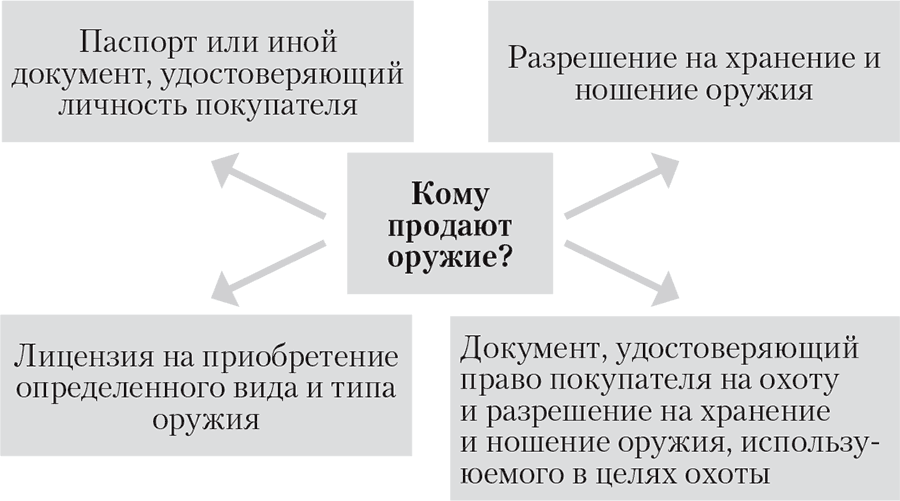 Паспорт или иной документ, удостоверяющий личность покупателя

Разрешение на хранение и ношение оружия

Кому продают оружие?

Лицензия на приобретение определенного вида и типа оружия

Документ, удостоверяющий право покупателя на охоту и разрешение на хранение и ношение оружия, используемого в целях охоты